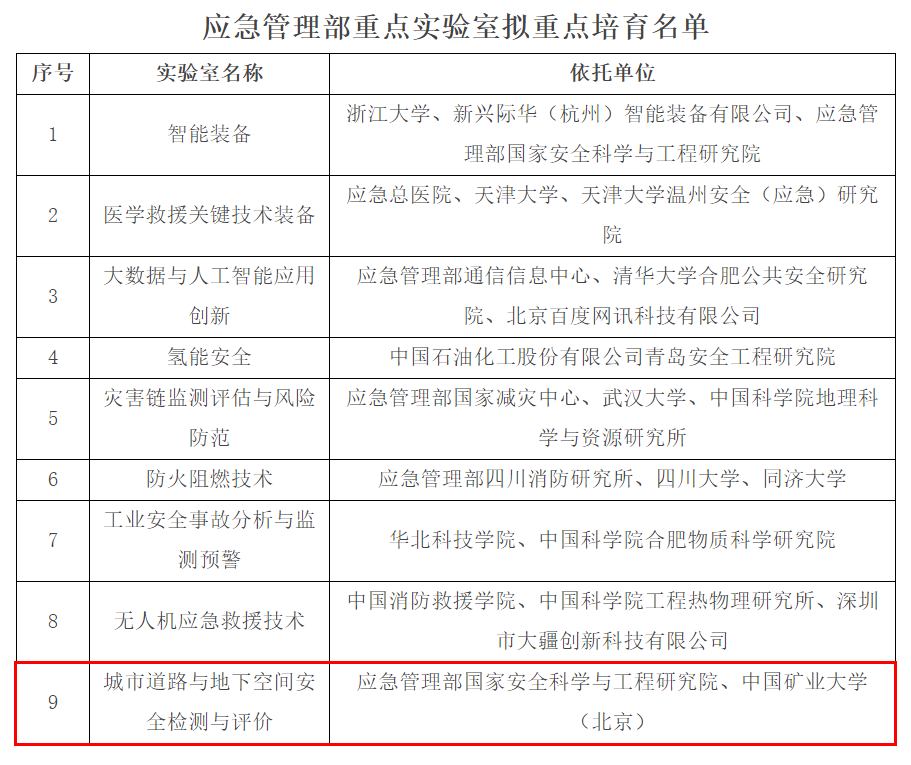 应急管理部重点实验室拟重点培育名单

| 序号 | 实验室名称 | 依托单位 |
|---|---|---|
| 1 | 智能装备 | 浙江大学、新兴际华（杭州）智能装备有限公司、应急管理部国家安全科学与工程研究院 |
| 2 | 医学救援关键技术装备 | 应急总医院、天津大学、天津大学温州安全（应急）研究院 |
| 3 | 大数据与人工智能应用创新 | 应急管理部通信信息中心、清华大学合肥公共安全研究院、北京百度网讯科技有限公司 |
| 4 | 氢能安全 | 中国石油化工股份有限公司青岛安全工程研究院 |
| 5 | 灾害链监测评估与风险防范 | 应急管理部国家减灾中心、武汉大学、中国科学院地理科学与资源研究所 |
| 6 | 防火阻燃技术 | 应急管理部四川消防研究所、四川大学、同济大学 |
| 7 | 工业安全事故分析与监测预警 | 华北科技学院、中国科学院合肥物质科学研究院 |
| 8 | 无人机应急救援技术 | 中国消防救援学院、中国科学院工程热物理研究所、深圳市大疆创新科技有限公司 |
| 9 | 城市道路与地下空间安全检测与评价 | 应急管理部国家安全科学与工程研究院、中国矿业大学（北京） |